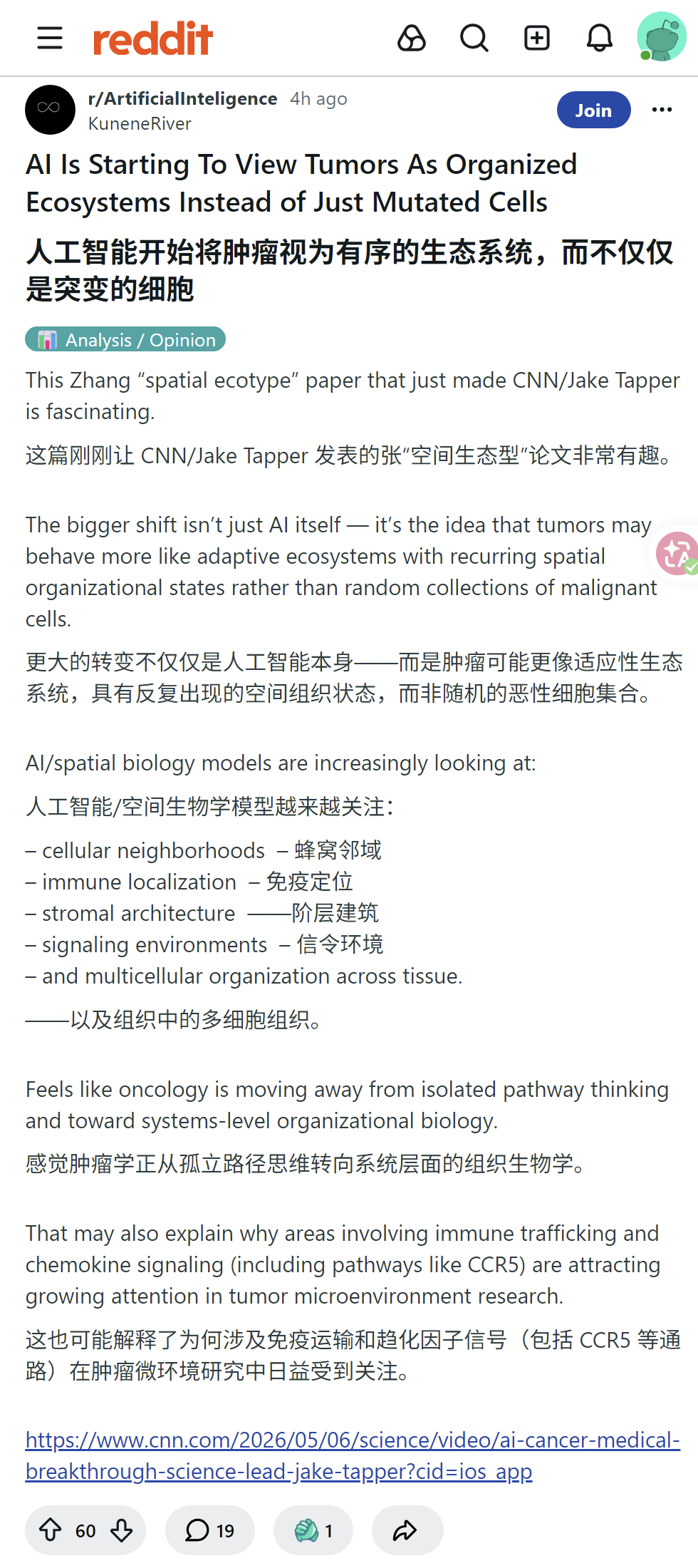 reddit

r/ArtificialInteligence 4h ago
KuneneRiver

Join

AI Is Starting To View Tumors As Organized Ecosystems Instead of Just Mutated Cells

人工智能开始将肿瘤视为有序的生态系统，而不仅仅是突变的细胞

Analysis / Opinion

This Zhang “spatial ecotype” paper that just made CNN/Jake Tapper is fascinating.

这篇刚刚让 CNN/Jake Tapper 发表的张“空间生态型”论文非常有趣。

The bigger shift isn’t just AI itself — it’s the idea that tumors may behave more like adaptive ecosystems with recurring spatial organizational states rather than random collections of malignant cells.

更大的转变不仅仅是人工智能本身——而是肿瘤可能更像适应性生态系统，具有反复出现的空间组织状态，而非随机的恶性细胞集合。

AI/spatial biology models are increasingly looking at:

人工智能/空间生物学模型越来越关注：

– cellular neighborhoods – 蜂窝邻域
– immune localization – 免疫定位
– stromal architecture ——阶层建筑
– signaling environments – 信令环境
– and multicellular organization across tissue.

——以及组织中的多细胞组织。

Feels like oncology is moving away from isolated pathway thinking and toward systems-level organizational biology.

感觉肿瘤学正从孤立路径思维转向系统层面的组织生物学。

That may also explain why areas involving immune trafficking and chemokine signaling (including pathways like CCR5) are attracting growing attention in tumor microenvironment research.

这也可能解释了为何涉及免疫运输和趋化因子信号（包括 CCR5 等通路）在肿瘤微环境研究中日益受到关注。

https://www.cnn.com/2026/05/06/science/video/ai-cancer-medical-breakthrough-science-lead-jake-tapper?cid=ios_app

60 19 1